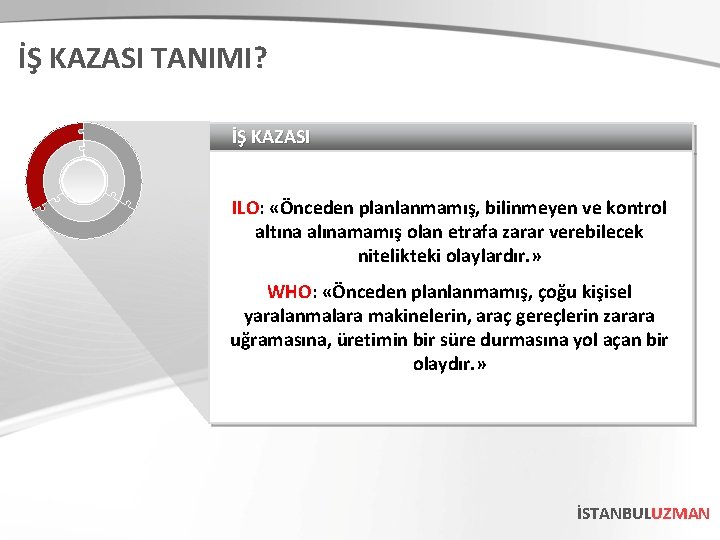 İŞ KAZASI TANIMI?

İŞ KAZASI

ILO: «Önceden planlanmamış, bilinmeyen ve kontrol altına alınamamış olan etrafa zarar verebilecek nitelikteki olaylardır.»

WHO: «Önceden planlanmamış, çoğu kişisel yaralanmalara makinelerin, araç gereçlerin zarara uğramasına, üretimin bir süre durmasına yol açan bir olaydır.»

İSTANBULUZMAN